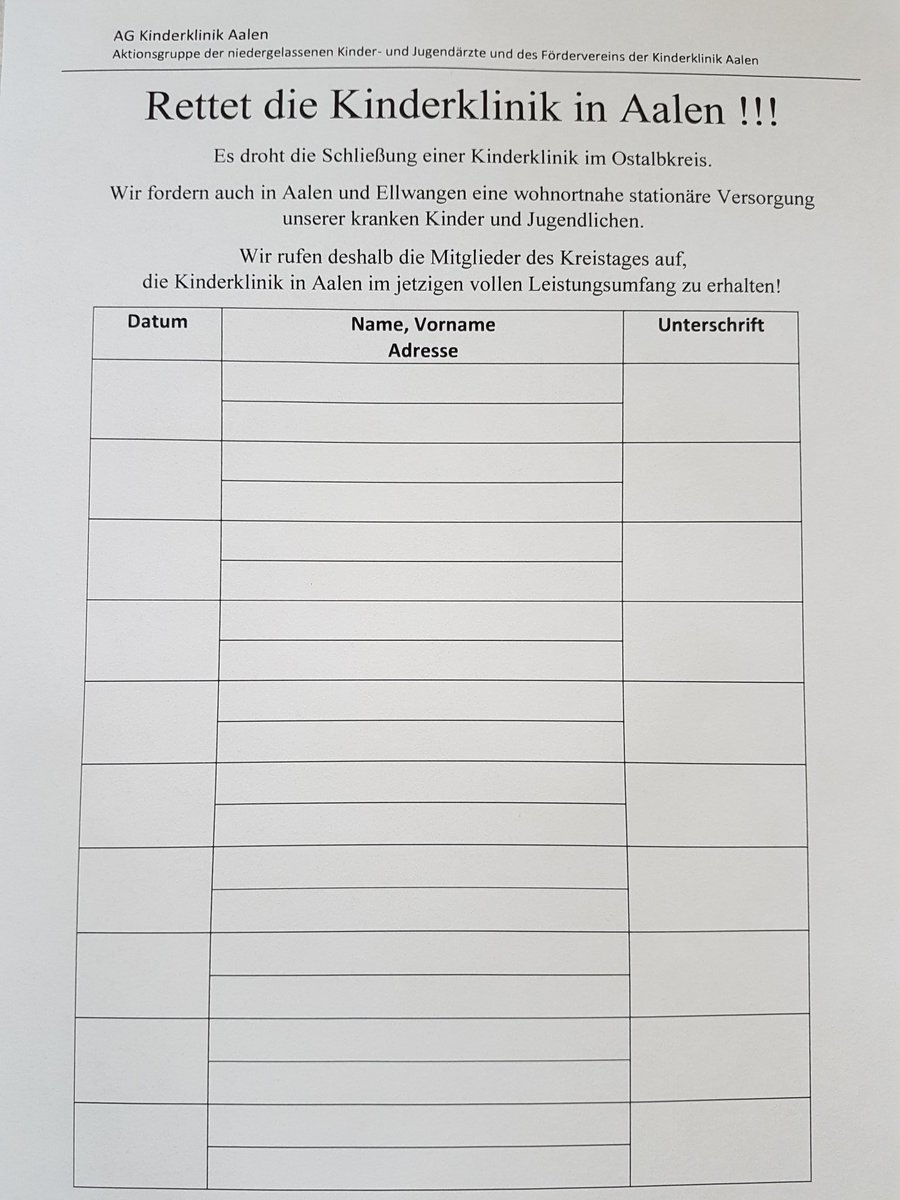 AG Kinderklinik Aalen
Aktionsgruppe der niedergelassenen Kinder- und Jugendärzte und des Fördervereins der Kinderklinik Aalen

Rettet die Kinderklinik in Aalen !!!

Es droht die Schließung einer Kinderklinik im Ostalbkreis.

Wir fordern auch in Aalen und Ellwangen eine wohnortnahe stationäre Versorgung unserer kranken Kinder und Jugendlichen.

Wir rufen deshalb die Mitglieder des Kreistages auf, die Kinderklinik in Aalen im jetzigen vollen Leistungsumfang zu erhalten!

| Datum | Name, Vorname Adresse | Unterschrift |
|---|---|---|
| | | |
| | | |
| | | |
| | | |
| | | |
| | | |
| | | |
| | | |
| | | |
| | | |